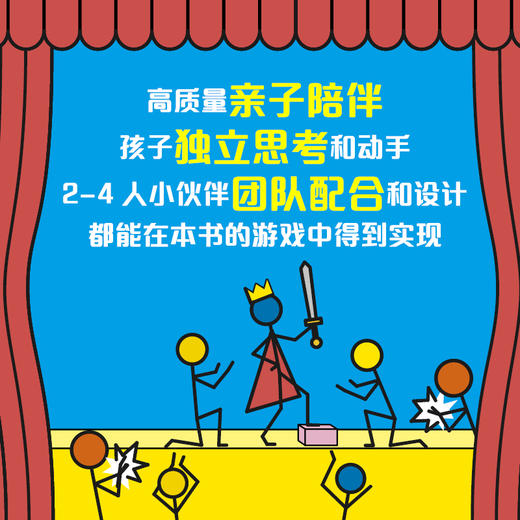 高质量亲子陪伴
孩子独立思考和动手
2-4 人小伙伴团队配合和设计
都能在本书的游戏中得到实现